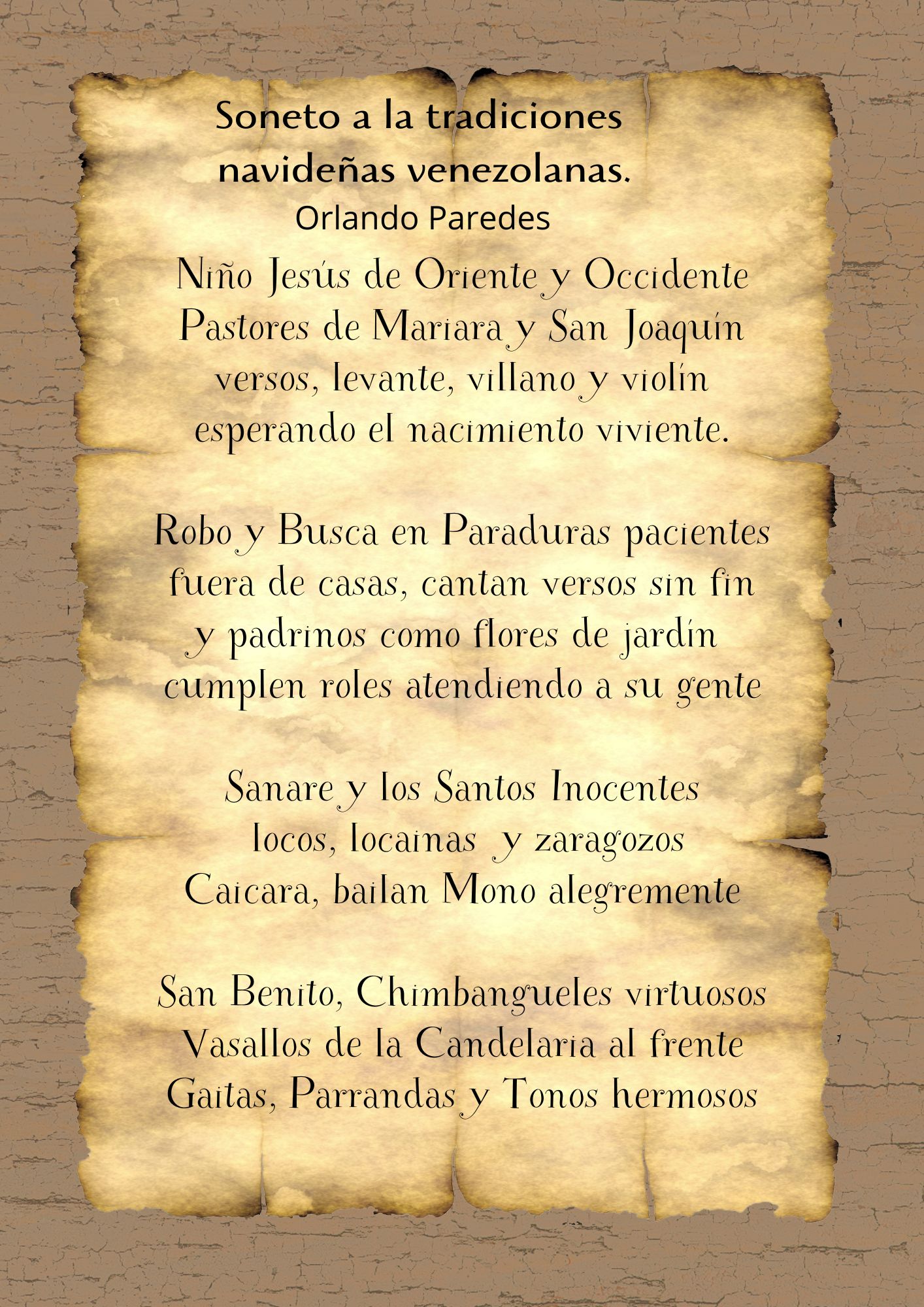 Soneto a la tradiciones navideñas venezolanas.
Orlando Paredes

Niño Jesús de Oriente y Occidente
Pastores de Mariara y San Joaquín
versos, levante, villano y violín
esperando el nacimiento viviente.

Robo y Busca en Paraduras pacientes
fuera de casas, cantan versos sin fin
y padrinos como flores de jardín
cumplen roles atendiendo a su gente

Sanare y los Santos Inocentes
locos, locainas y zaragozos
Caicara, bailan Mono alegremente

San Benito, Chimbangueles virtuosos
Vasallos de la Candelaria al frente
Gaitas, Parrandas y Tonos hermosos